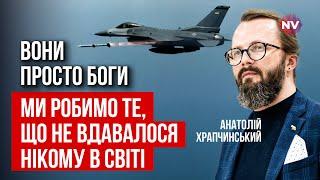 NV

ВОНИ
ПРОСТО БОГИ

МИ РОБИМО ТЕ,
ЩО НЕ ВДАВАЛОСЯ
НІКОМУ В СВІТІ

АНАТОЛІЙ
ХРАПЧИНСЬКИЙ